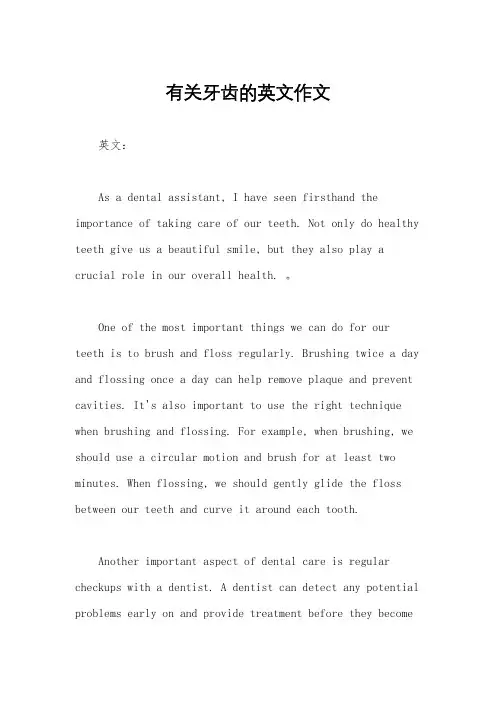 有关牙齿的英文作文

英文：

As a dental assistant, I have seen firsthand the importance of taking care of our teeth. Not only do healthy teeth give us a beautiful smile, but they also play a crucial role in our overall health. 。

One of the most important things we can do for our teeth is to brush and floss regularly. Brushing twice a day and flossing once a day can help remove plaque and prevent cavities. It's also important to use the right technique when brushing and flossing. For example, when brushing, we should use a circular motion and brush for at least two minutes. When flossing, we should gently glide the floss between our teeth and curve it around each tooth.

Another important aspect of dental care is regular checkups with a dentist. A dentist can detect any potential problems early on and provide treatment before they become